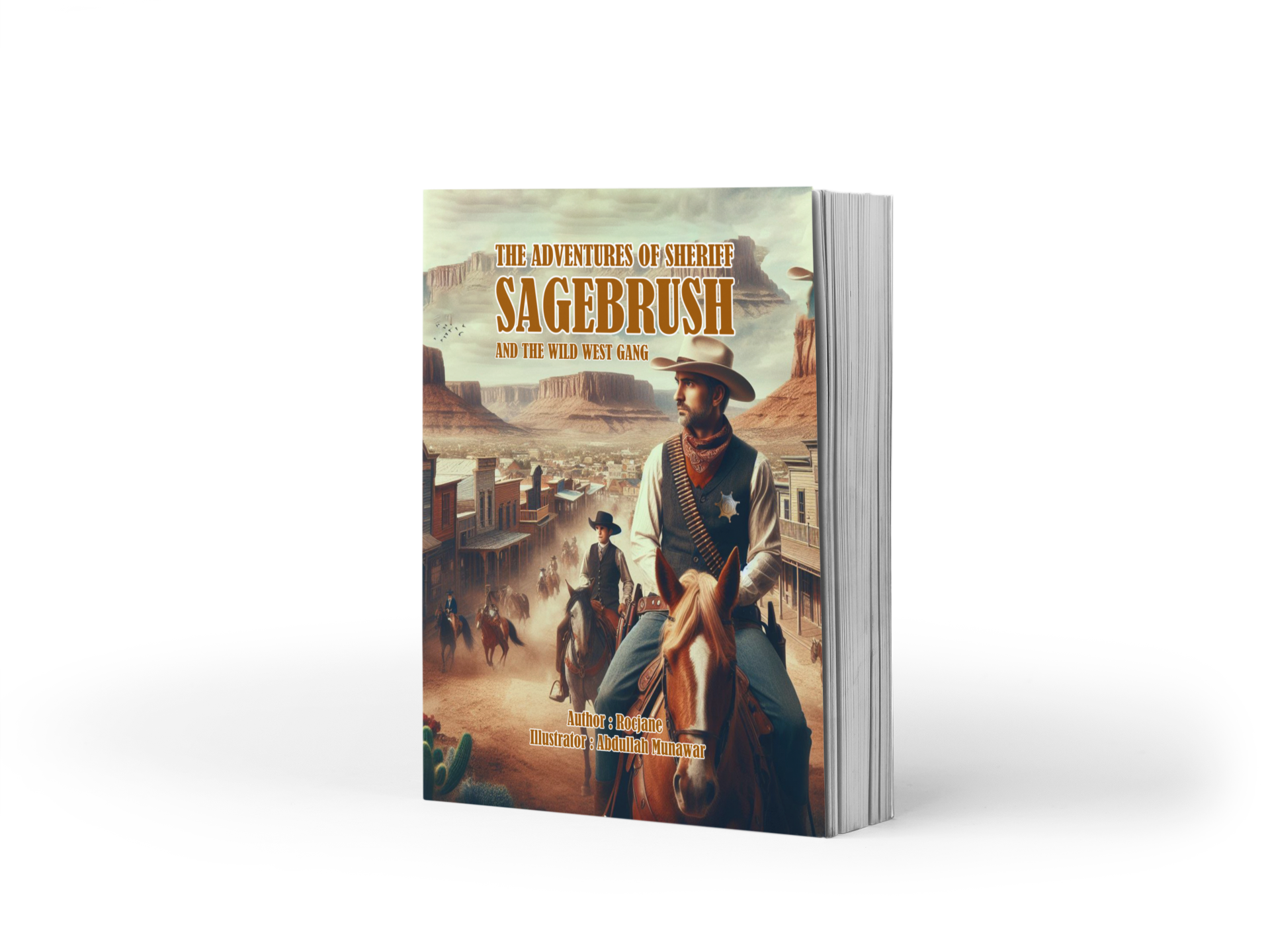 THE ADVENTURES OF SHERIFF
SAGEBRUSH
AND THE WILD WEST GANG

Author : Rocjane
Illustrator : Abdullah Munawar